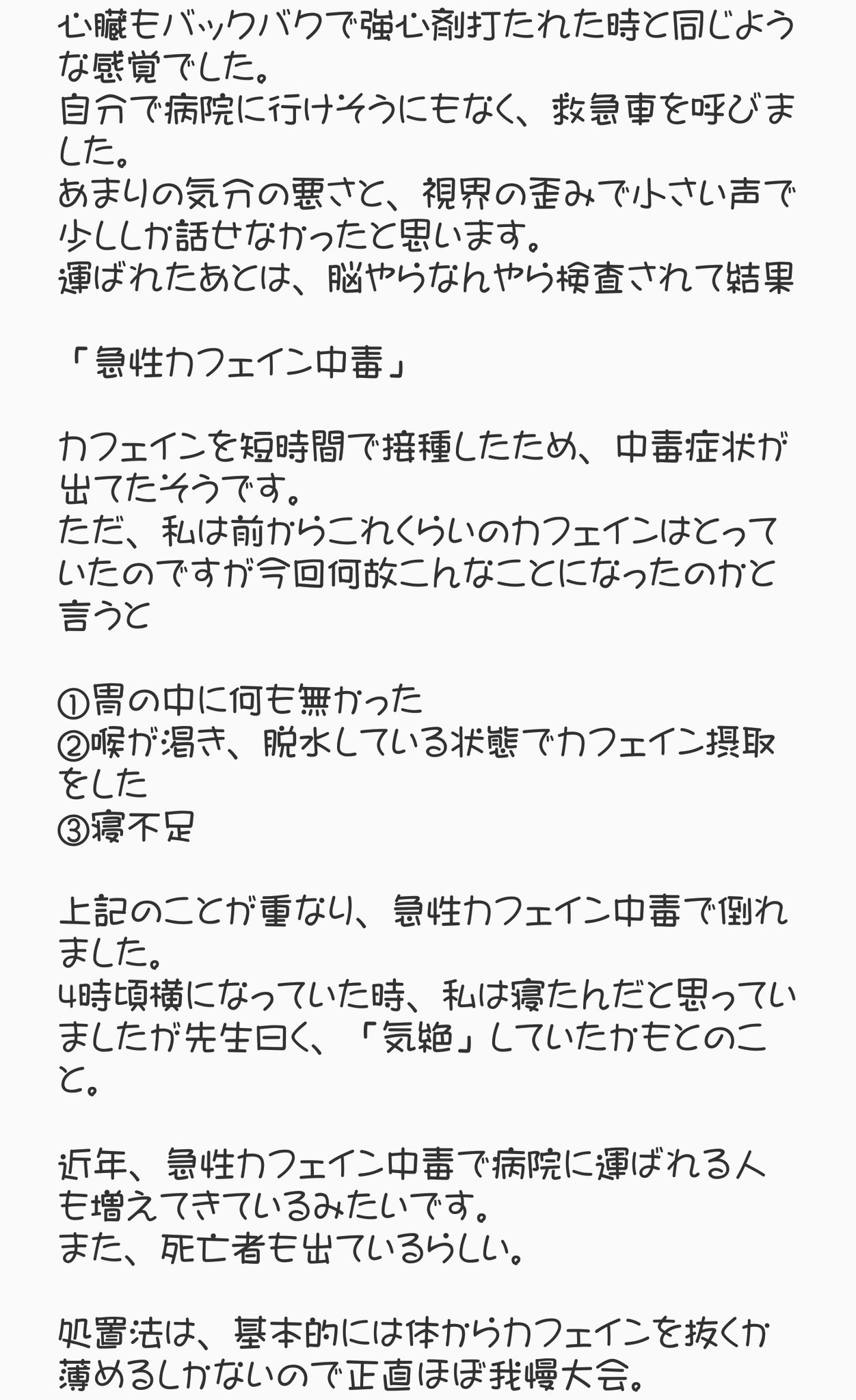 心臓もバックバクで強心剤打たれた時と同じような感覚でした。
自分で病院に行けそうにもなく、救急車を呼びました。
あまりの気分の悪さと、視界の歪みで小さい声で少ししか話せなかったと思います。
運ばれたあとは、脳やらなんやら検査されて結果

「急性カフェイン中毒」

カフェインを短時間で接種したため、中毒症状が出てたそうです。
ただ、私は前からこれくらいのカフェインはとっていたのですが今回何故こんなことになったのかと言うと

①胃の中に何も無かった
②喉が渇き、脱水している状態でカフェイン摂取をした
③寝不足

上記のことが重なり、急性カフェイン中毒で倒れました。
4時頃横になっていた時、私は寝たんだと思っていましたが先生曰く、「気絶」していたかもとのこと。

近年、急性カフェイン中毒で病院に運ばれる人も増えてきているみたいです。
また、死亡者も出ているらしい。

処置法は、基本的には体からカフェインを抜くか薄めるしかないので正直ほぼ我慢大会。